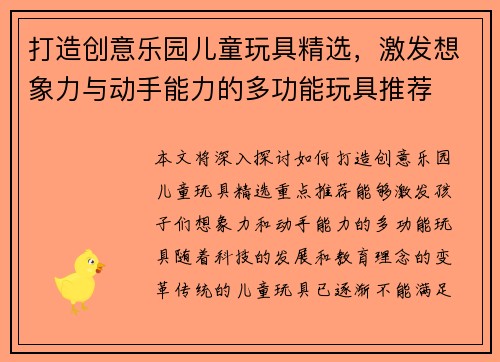 打造创意乐园儿童玩具精选，激发想象力与动手能力的多功能玩具推荐

本文将深入探讨如何打造创意乐园儿童玩具精选重点推荐能够激发孩子们想象力和动手能力的多功能玩具随着科技的发展和教育理念的变革传统的儿童玩具已逐渐不能满足